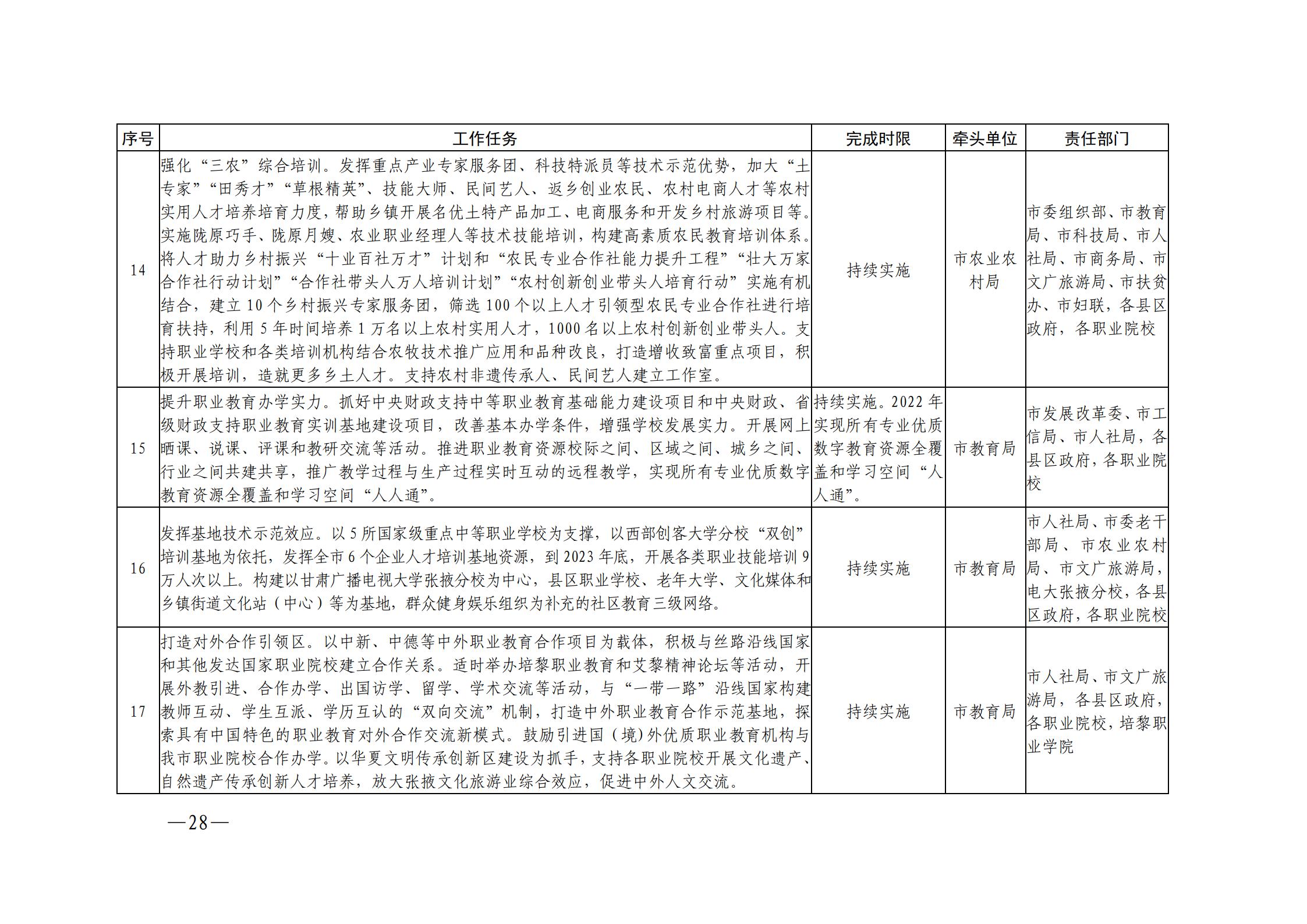 | 序号 | 工作任务 | 完成时限 | 牵头单位 | 责任部门 |
|---|---|---|---|---|
| 14 | 强化“三农”综合培训。发挥重点产业专家服务团、科技特派员等技术示范优势，加大“土专家”“田秀才”“草根精英”、技能大师、民间艺人、返乡创业农民、农村电商人才等农村实用人才培养培育力度，帮助乡镇开展名优土特产品加工、电商服务和开发乡村旅游项目等。实施陇原巧手、陇原月嫂、农业职业经理人等技术技能培训，构建高素质农民教育培训体系。将人才助力乡村振兴“十业百社万才”计划和“农民专业合作社能力提升工程”“壮大万家合作社行动计划”“合作社带头人万人培训计划”“农村创新创业带头人培育行动”实施有机结合，建立10个乡村振兴专家服务团，筛选100个以上人才引领型农民专业合作社进行培育扶持，利用5年时间培养1万名以上农村实用人才，1000名以上农村创新创业带头人。支持职业学校和各类培训机构结合农牧技术推广应用和品种改良，打造增收致富重点项目，积极开展培训，造就更多乡土人才。支持农村非遗传承人、民间艺人建立工作室。 | 持续实施 | 市农业农村局 | 市委组织部、市教育局、市科技局、市人社局、市商务局、市文广旅游局、市扶贫办、市妇联，各县区政府，各职业院校 |
| 15 | 提升职业教育办学实力。抓好中央财政支持中等职业教育基础能力建设项目和中央财政、省级财政支持职业教育实训基地建设项目，改善基本办学条件，增强学校发展实力。开展网上晒课、说课、评课和教研交流等活动。推进职业教育资源校际之间、区域之间、城乡之间、行业之间共建共享，推广教学过程与生产过程实时互动的远程教学，实现所有专业优质数字教育资源全覆盖和学习空间“人人通”。 | 持续实施。2022年实现所有专业优质数字教育资源全覆盖和学习空间“人人通”。 | 市教育局 | 市发展改革委、市工信局、市人社局，各县区政府，各职业院校 |
| 16 | 发挥基地技术示范效应。以5所国家级重点中等职业学校为支撑，以西部创客大学分校“双创”培训基地为依托，发挥全市6个企业人才培训基地资源，到2023年底，开展各类职业技能培训9万人次以上。构建以甘肃广播电视大学张掖分校为中心，县区职业学校、老年大学、文化媒体和乡镇街道文化站（中心）等为基地，群众健身娱乐组织为补充的社区教育三级网络。 | 持续实施 | 市教育局 | 市人社局、市委老干部局、市农业农村局、市文广旅游局，电大张掖分校，各县区政府，各职业院校 |
| 17 | 打造对外合作引领区。以中新、中德等中外职业教育合作项目为载体，积极与丝路沿线国家和其他发达国家职业院校建立合作关系。适时举办培黎职业教育和艾黎精神论坛等活动，开展外教引进、合作办学、出国访学、留学、学术交流等活动，与“一带一路”沿线国家构建教师互动、学生互派、学历互认的“双向交流”机制，打造中外职业教育合作示范基地，探索具有中国特色的职业教育对外合作交流新模式。鼓励引进国（境）外优质职业教育机构与我市职业院校合作办学。以华夏文明传承创新区建设为抓手，支持各职业院校开展文化遗产、自然遗产传承创新人才培养，放大张掖文化旅游业综合效应，促进中外人文交流。 | 持续实施 | 市教育局 | 市人社局、市文广旅游局，各县区政府，各职业院校，培黎职业学院 |

—28—